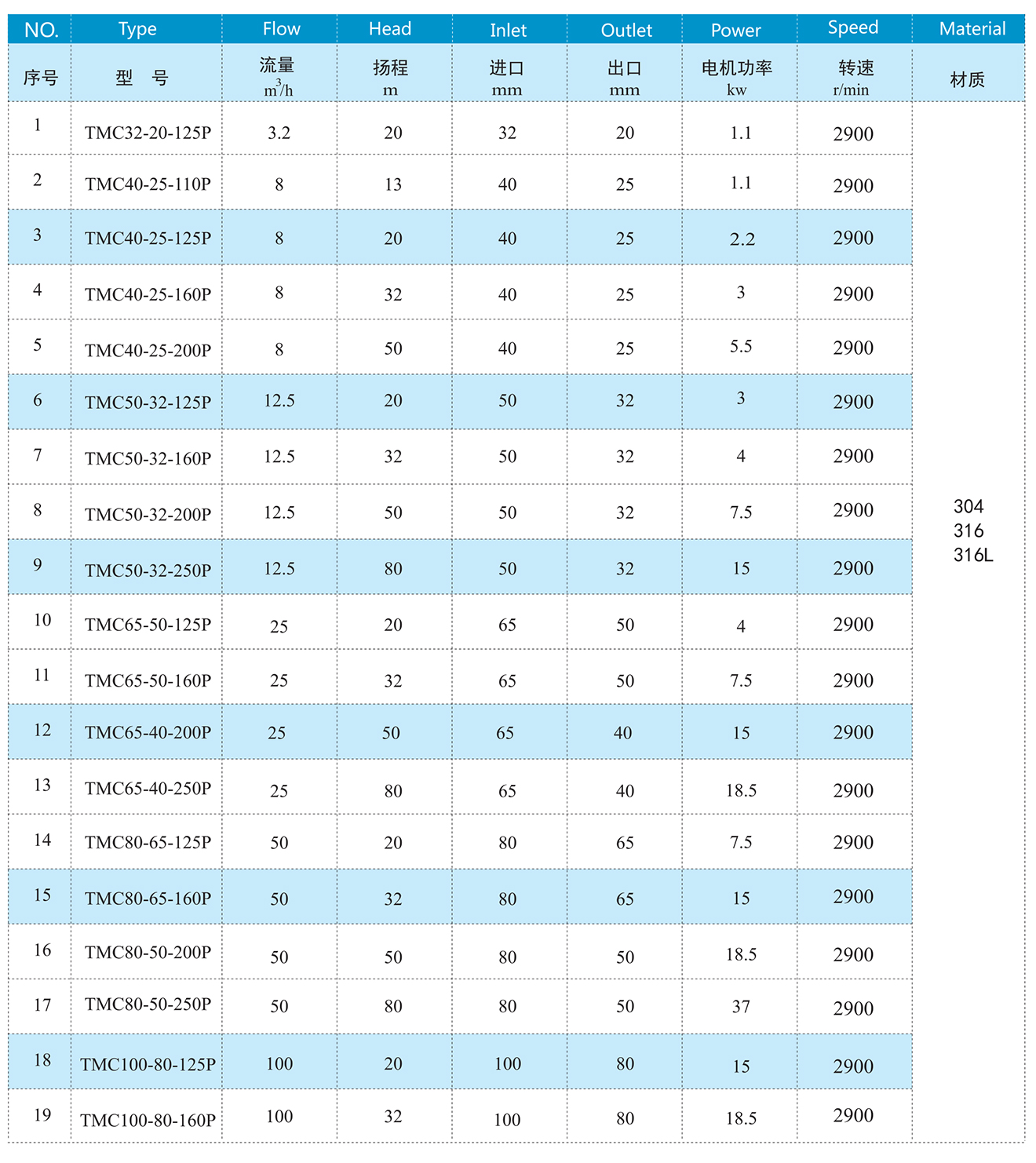 | NO. | Type | Flow | Head | Inlet | Outlet | Power | Speed | Material |
|---|---|---|---|---|---|---|---|---|
| 序号 | 型 号 | 流量 $m^3/h$ | 扬程 m | 进口 mm | 出口 mm | 电机功率 kw | 转速 r/min | 材质 |
| 1 | TMC32-20-125P | 3.2 | 20 | 32 | 20 | 1.1 | 2900 | 304 316 316L |
| 2 | TMC40-25-110P | 8 | 13 | 40 | 25 | 1.1 | 2900 | |
| 3 | TMC40-25-125P | 8 | 20 | 40 | 25 | 2.2 | 2900 | |
| 4 | TMC40-25-160P | 8 | 32 | 40 | 25 | 3 | 2900 | |
| 5 | TMC40-25-200P | 8 | 50 | 40 | 25 | 5.5 | 2900 | |
| 6 | TMC50-32-125P | 12.5 | 20 | 50 | 32 | 3 | 2900 | |
| 7 | TMC50-32-160P | 12.5 | 32 | 50 | 32 | 4 | 2900 | |
| 8 | TMC50-32-200P | 12.5 | 50 | 50 | 32 | 7.5 | 2900 | |
| 9 | TMC50-32-250P | 12.5 | 80 | 50 | 32 | 15 | 2900 | |
| 10 | TMC65-50-125P | 25 | 20 | 65 | 50 | 4 | 2900 | |
| 11 | TMC65-50-160P | 25 | 32 | 65 | 50 | 7.5 | 2900 | |
| 12 | TMC65-40-200P | 25 | 50 | 65 | 40 | 15 | 2900 | |
| 13 | TMC65-40-250P | 25 | 80 | 65 | 40 | 18.5 | 2900 | |
| 14 | TMC80-65-125P | 50 | 20 | 80 | 65 | 7.5 | 2900 | |
| 15 | TMC80-65-160P | 50 | 32 | 80 | 65 | 15 | 2900 | |
| 16 | TMC80-50-200P | 50 | 50 | 80 | 50 | 18.5 | 2900 | |
| 17 | TMC80-50-250P | 50 | 80 | 80 | 50 | 37 | 2900 | |
| 18 | TMC100-80-125P | 100 | 20 | 100 | 80 | 15 | 2900 | |
| 19 | TMC100-80-160P | 100 | 32 | 100 | 80 | 18.5 | 2900 | |